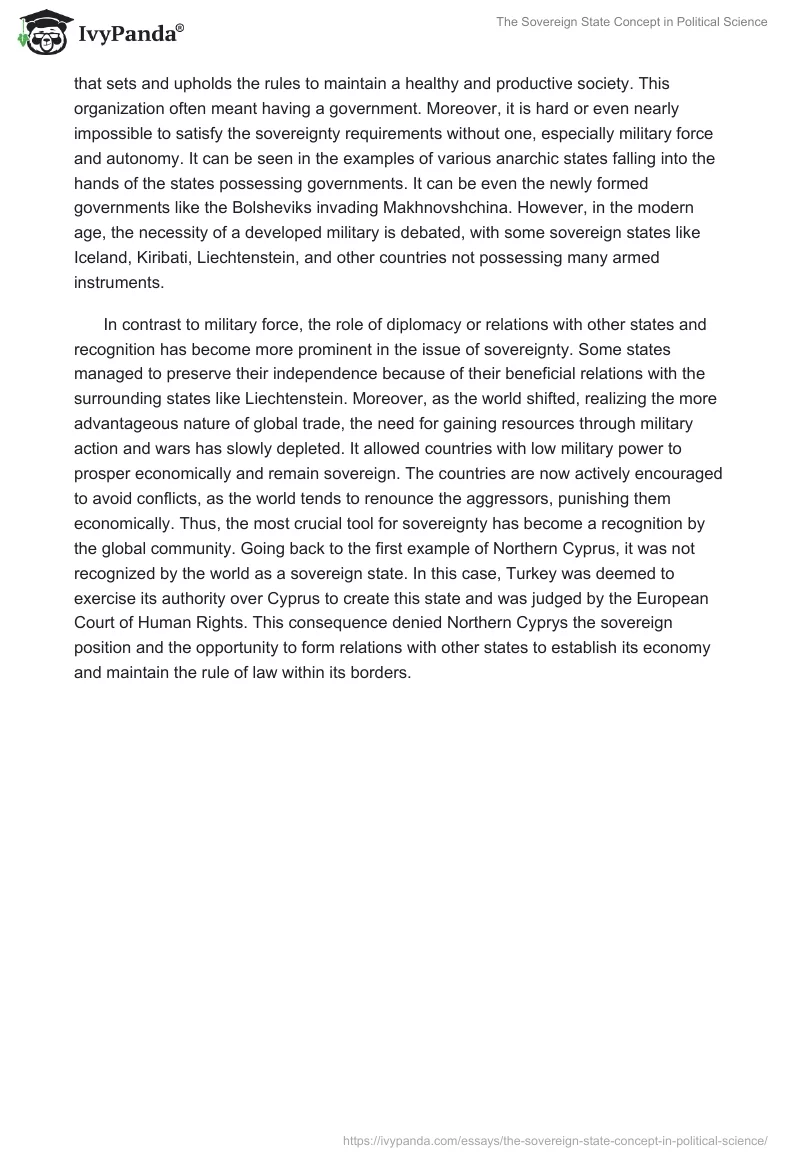 IvyPanda®

The Sovereign State Concept in Political Science

that sets and upholds the rules to maintain a healthy and productive society. This organization often meant having a government. Moreover, it is hard or even nearly impossible to satisfy the sovereignty requirements without one, especially military force and autonomy. It can be seen in the examples of various anarchic states falling into the hands of the states possessing governments. It can be even the newly formed governments like the Bolsheviks invading Makhnovshchina. However, in the modern age, the necessity of a developed military is debated, with some sovereign states like Iceland, Kiribati, Liechtenstein, and other countries not possessing many armed instruments.

In contrast to military force, the role of diplomacy or relations with other states and recognition has become more prominent in the issue of sovereignty. Some states managed to preserve their independence because of their beneficial relations with the surrounding states like Liechtenstein. Moreover, as the world shifted, realizing the more advantageous nature of global trade, the need for gaining resources through military action and wars has slowly depleted. It allowed countries with low military power to prosper economically and remain sovereign. The countries are now actively encouraged to avoid conflicts, as the world tends to renounce the aggressors, punishing them economically. Thus, the most crucial tool for sovereignty has become a recognition by the global community. Going back to the first example of Northern Cyprus, it was not recognized by the world as a sovereign state. In this case, Turkey was deemed to exercise its authority over Cyprus to create this state and was judged by the European Court of Human Rights. This consequence denied Northern Cyprys the sovereign position and the opportunity to form relations with other states to establish its economy and maintain the rule of law within its borders.

https://ivypanda.com/essays/the-sovereign-state-concept-in-political-science/